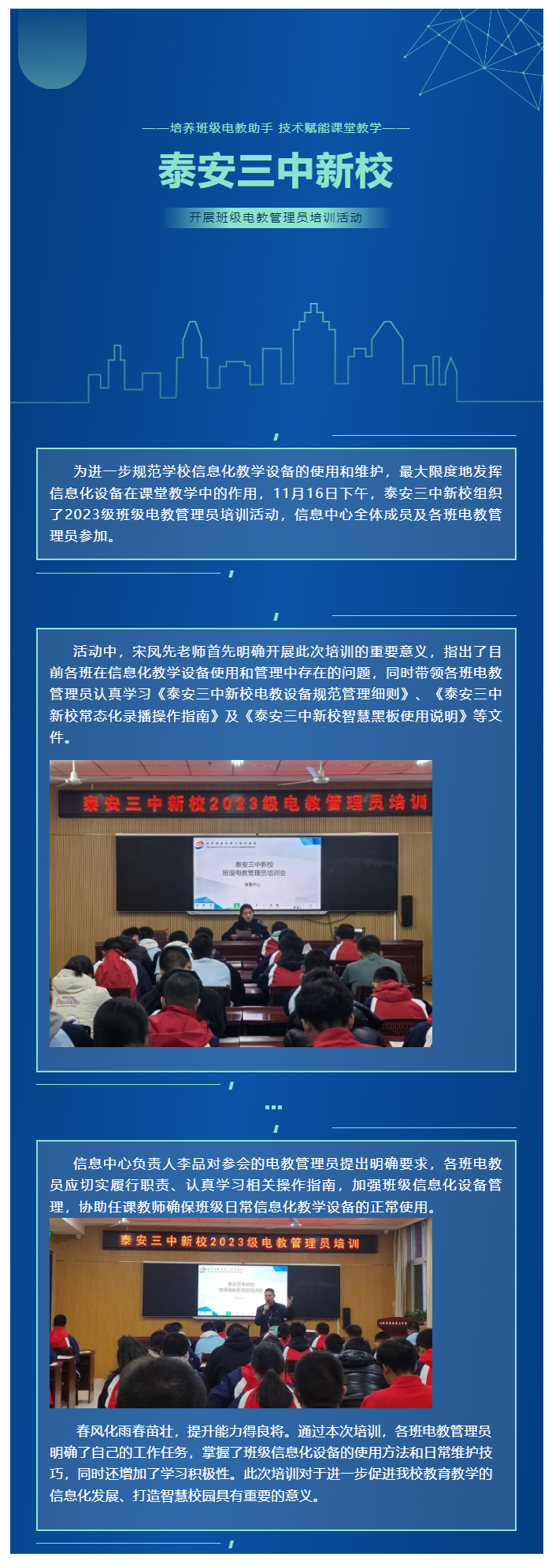 ——培养班级电教助手 技术赋能课堂教学——

泰安三中新校

开展班级电教管理员培训活动

为进一步规范学校信息化教学设备的使用和维护，最大限度地发挥信息化设备在课堂教学中的作用，11月16日下午，泰安三中新校组织了2023级班级电教管理员培训活动，信息中心全体成员及各班电教管理员参加。

活动中，宋凤先老师首先明确开展此次培训的重要意义，指出了目前各班在信息化教学设备使用和管理中存在的问题，同时带领各班电教管理员认真学习《泰安三中新校电教设备规范管理细则》、《泰安三中新校常态化录播操作指南》及《泰安三中新校智慧黑板使用说明》等文件。

泰安三中新校2023级电教管理员培训

泰安三中新校
班级电教管理员培训会

信息中心

信息中心负责人李品对参会的电教管理员提出明确要求，各班电教员应切实履行职责、认真学习相关操作指南，加强班级信息化设备管理，协助任课教师确保班级日常信息化教学设备的正常使用。

泰安三中新校2023级电教管理员培训

泰安三中新校
班级电教管理员培训会

春风化雨春苗壮，提升能力得良将。通过本次培训，各班电教管理员明确了自己的工作任务，掌握了班级信息化设备的使用方法和日常维护技巧，同时还增加了学习积极性。此次培训对于进一步促进我校教育教学的信息化发展、打造智慧校园具有重要的意义。